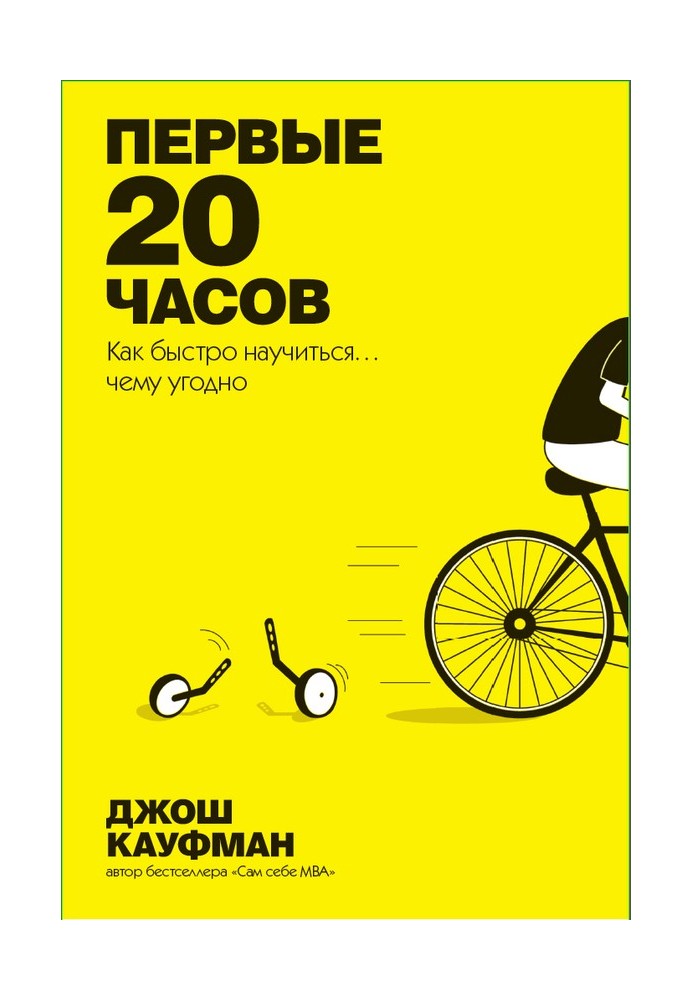 ПЕРВЫЕ
20
ЧАСОВ

Как быстро научиться… чему угодно

ДЖОШ
КАУФМАН
автор бестселлера «Сам себе MBA»